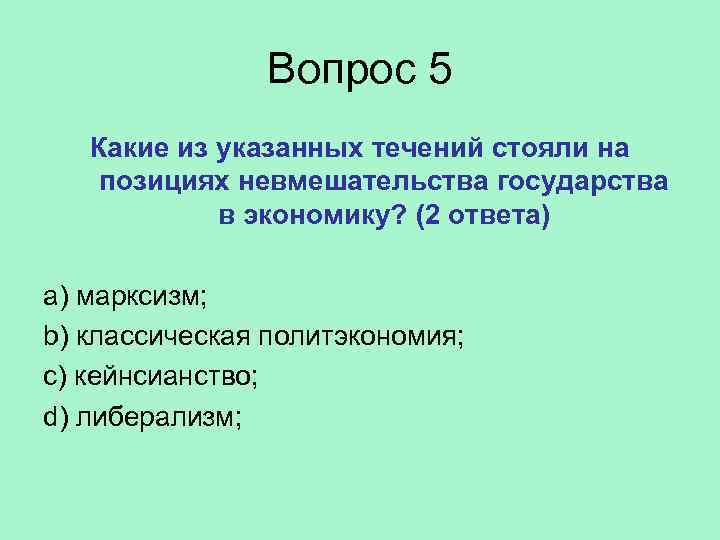 Вопрос 5

Какие из указанных течений стояли на позициях невмешательства государства в экономику? (2 ответа)

a) марксизм;

b) классическая политэкономия;

c) кейнсианство;

d) либерализм;